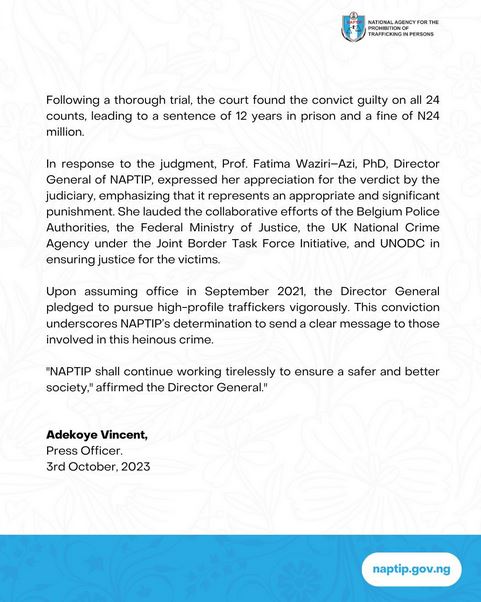 NAPTIP
NATIONAL AGENCY FOR THE PROHIBITION OF TRAFFICKING IN PERSONS

Following a thorough trial, the court found the convict guilty on all 24 counts, leading to a sentence of 12 years in prison and a fine of N24 million.

In response to the judgment, Prof. Fatima Waziri–Azi, PhD, Director General of NAPTIP, expressed her appreciation for the verdict by the judiciary, emphasizing that it represents an appropriate and significant punishment. She lauded the collaborative efforts of the Belgium Police Authorities, the Federal Ministry of Justice, the UK National Crime Agency under the Joint Border Task Force Initiative, and UNODC in ensuring justice for the victims.

Upon assuming office in September 2021, the Director General pledged to pursue high-profile traffickers vigorously. This conviction underscores NAPTIP's determination to send a clear message to those involved in this heinous crime.

"NAPTIP shall continue working tirelessly to ensure a safer and better society," affirmed the Director General."

Adekoye Vincent,
Press Officer.
3rd October, 2023

naptip.gov.ng